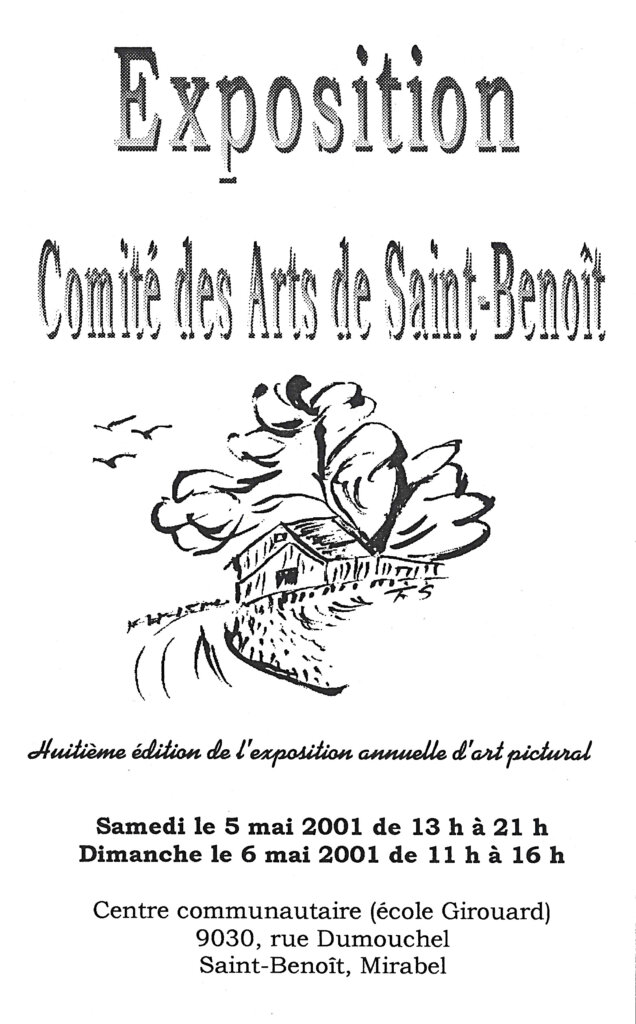 Exposition

Comité des Arts de Saint-Benoît

Huitième édition de l'exposition annuelle d'art pictural

Samedi le 5 mai 2001 de 13 h à 21 h
Dimanche le 6 mai 2001 de 11 h à 16 h

Centre communautaire (école Girouard)
9030, rue Dumouchel
Saint-Benoît, Mirabel